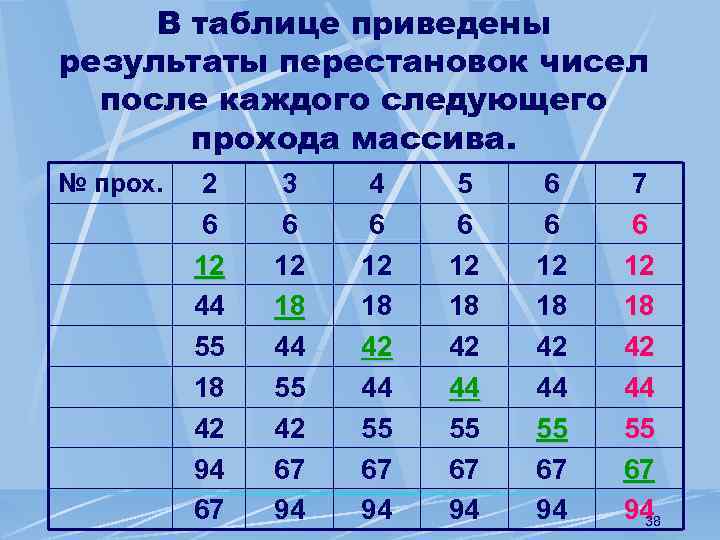 В таблице приведены результаты перестановок чисел после каждого следующего прохода массива.

| № прох. | 2 | 3 | 4 | 5 | 6 | 7 |
|---|---|---|---|---|---|---|
| | 6 | 6 | 6 | 6 | 6 | 6 |
| | 12 | 12 | 12 | 12 | 12 | 12 |
| | 44 | 18 | 18 | 18 | 18 | 18 |
| | 55 | 44 | 42 | 42 | 42 | 42 |
| | 18 | 55 | 44 | 44 | 44 | 44 |
| | 42 | 42 | 55 | 55 | 55 | 55 |
| | 94 | 67 | 67 | 67 | 67 | 67 |
| | 67 | 94 | 94 | 94 | 94 | 94 |

38